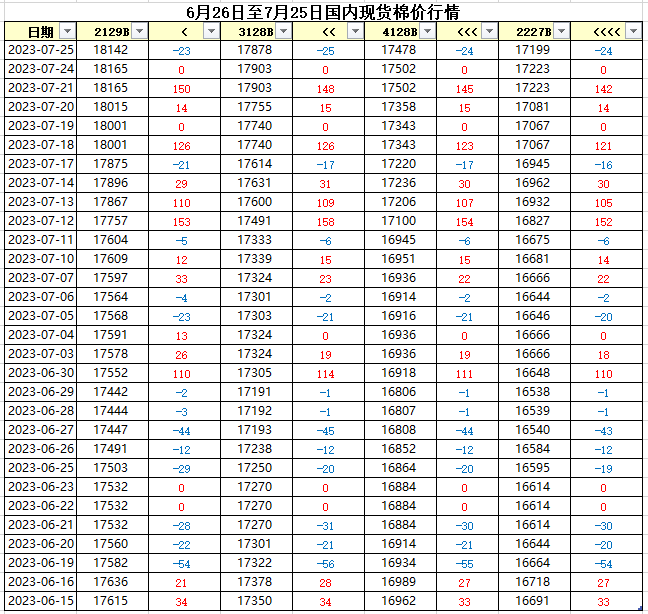 6月26日至7月25日国内现货棉价行情

| 日期 | 2129B | < | 3128B | << | 4128B | <<< | 2227B | <<<< |
|---|---|---|---|---|---|---|---|---|
| 2023-07-25 | 18142 | -23 | 17878 | -25 | 17478 | -24 | 17199 | -24 |
| 2023-07-24 | 18165 | 0 | 17903 | 0 | 17502 | 0 | 17223 | 0 |
| 2023-07-21 | 18165 | 150 | 17903 | 148 | 17502 | 145 | 17223 | 142 |
| 2023-07-20 | 18015 | 14 | 17755 | 15 | 17358 | 15 | 17081 | 14 |
| 2023-07-19 | 18001 | 0 | 17740 | 0 | 17343 | 0 | 17067 | 0 |
| 2023-07-18 | 18001 | 126 | 17740 | 126 | 17343 | 123 | 17067 | 121 |
| 2023-07-17 | 17875 | -21 | 17614 | -17 | 17220 | -17 | 16945 | -16 |
| 2023-07-14 | 17896 | 29 | 17631 | 31 | 17236 | 30 | 16962 | 30 |
| 2023-07-13 | 17867 | 110 | 17600 | 109 | 17206 | 107 | 16932 | 105 |
| 2023-07-12 | 17757 | 153 | 17491 | 158 | 17100 | 154 | 16827 | 152 |
| 2023-07-11 | 17604 | -5 | 17333 | -6 | 16945 | -6 | 16675 | -6 |
| 2023-07-10 | 17609 | 12 | 17339 | 15 | 16951 | 15 | 16681 | 14 |
| 2023-07-07 | 17597 | 33 | 17324 | 23 | 16936 | 22 | 16666 | 22 |
| 2023-07-06 | 17564 | -4 | 17301 | -2 | 16914 | -2 | 16644 | -2 |
| 2023-07-05 | 17568 | -23 | 17303 | -21 | 16916 | -21 | 16646 | -20 |
| 2023-07-04 | 17591 | 13 | 17324 | 0 | 16936 | 0 | 16666 | 0 |
| 2023-07-03 | 17578 | 26 | 17324 | 19 | 16936 | 19 | 16666 | 18 |
| 2023-06-30 | 17552 | 110 | 17305 | 114 | 16918 | 111 | 16648 | 110 |
| 2023-06-29 | 17442 | -2 | 17191 | -1 | 16806 | -1 | 16538 | -1 |
| 2023-06-28 | 17444 | -3 | 17192 | -1 | 16807 | -1 | 16539 | -1 |
| 2023-06-27 | 17447 | -44 | 17193 | -45 | 16808 | -44 | 16540 | -43 |
| 2023-06-26 | 17491 | -12 | 17238 | -12 | 16852 | -12 | 16584 | -12 |
| 2023-06-25 | 17503 | -29 | 17250 | -20 | 16864 | -20 | 16595 | -19 |
| 2023-06-23 | 17532 | 0 | 17270 | 0 | 16884 | 0 | 16614 | 0 |
| 2023-06-22 | 17532 | 0 | 17270 | 0 | 16884 | 0 | 16614 | 0 |
| 2023-06-21 | 17532 | -28 | 17270 | -31 | 16884 | -30 | 16614 | -30 |
| 2023-06-20 | 17560 | -22 | 17301 | -21 | 16914 | -21 | 16644 | -20 |
| 2023-06-19 | 17582 | -54 | 17322 | -56 | 16934 | -55 | 16664 | -54 |
| 2023-06-16 | 17636 | 21 | 17378 | 28 | 16989 | 27 | 16718 | 27 |
| 2023-06-15 | 17615 | 34 | 17350 | 34 | 16962 | 33 | 16691 | 33 |